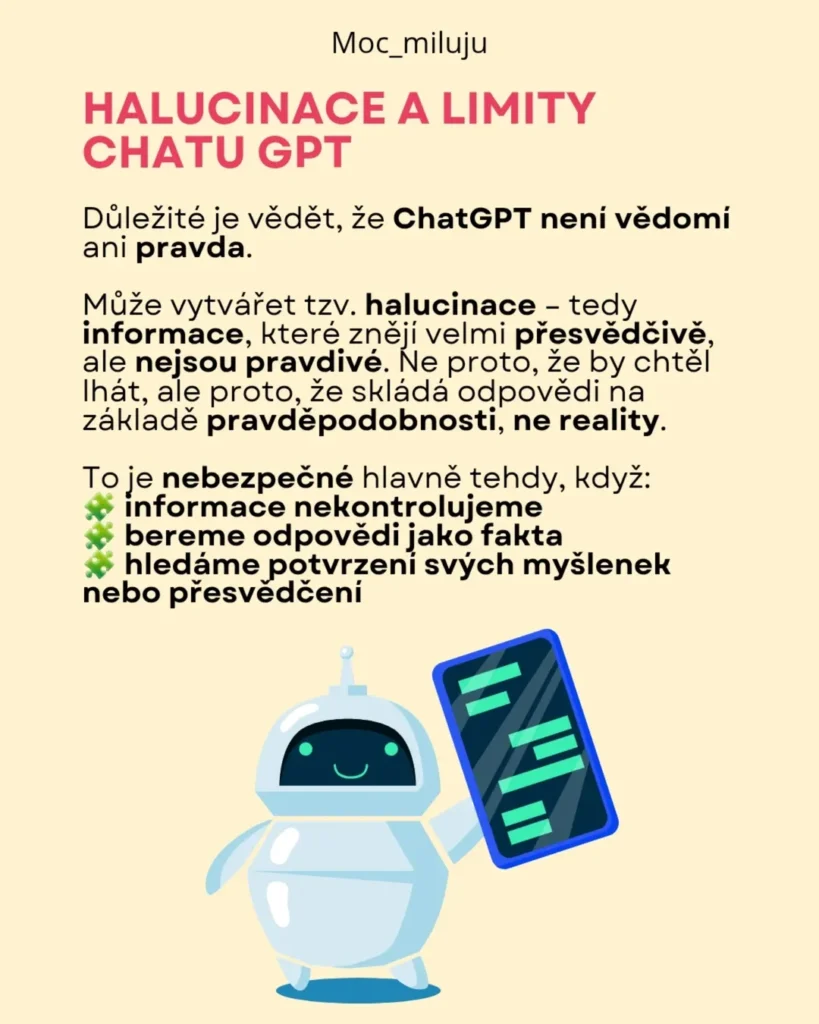 Moc_miluju

HALUCINACE A LIMITY CHATU GPT

Důležité je vědět, že ChatGPT není vědomí ani pravda.

Může vytvářet tzv. halucinace – tedy informace, které znějí velmi přesvědčivě, ale nejsou pravdivé. Ne proto, že by chtěl lhát, ale proto, že skládá odpovědi na základě pravděpodobnosti, ne reality.

To je nebezpečné hlavně tehdy, když:
🧩 informace nekontrolujeme
🧩 bereme odpovědi jako fakta
🧩 hledáme potvrzení svých myšlenek nebo přesvědčení